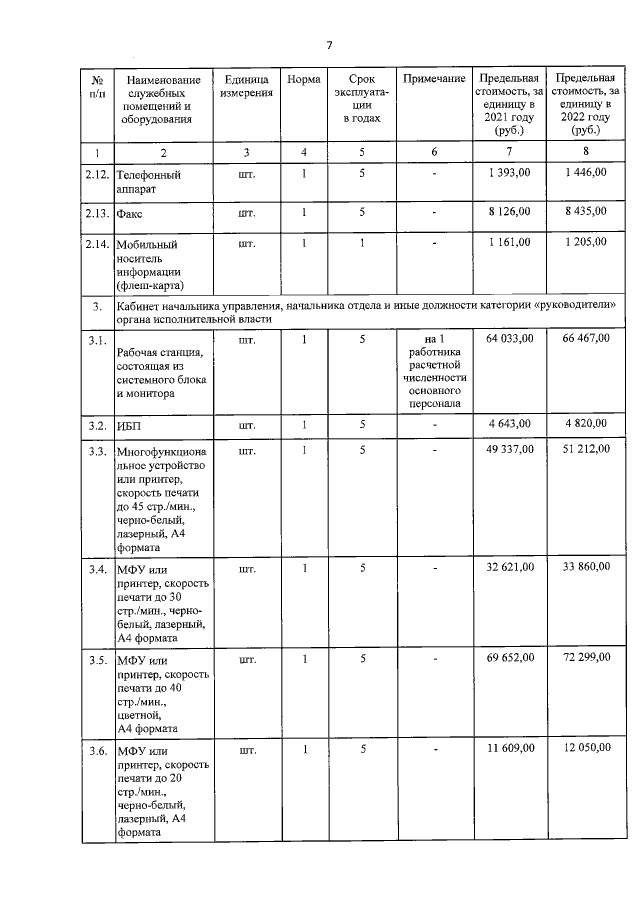 7

| № п/п | Наименование служебных помещений и оборудования | Единица измерения | Норма | Срок эксплуатации в годах | Примечание | Предельная стоимость, за единицу в 2021 году (руб.) | Предельная стоимость, за единицу в 2022 году (руб.) |
|---|---|---|---|---|---|---|---|
| 1 | 2 | 3 | 4 | 5 | 6 | 7 | 8 |
| 2.12. | Телефонный аппарат | шт. | 1 | 5 | - | 1 393,00 | 1 446,00 |
| 2.13. | Факс | шт. | 1 | 5 | - | 8 126,00 | 8 435,00 |
| 2.14. | Мобильный носитель информации (флеш-карта) | шт. | 1 | 1 | - | 1 161,00 | 1 205,00 |
| 3. | Кабинет начальника управления, начальника отдела и иные должности категории «руководители» органа исполнительной власти | | | | | | |
| 3.1. | Рабочая станция, состоящая из системного блока и монитора | шт. | 1 | 5 | на 1 работника расчетной численности основного персонала | 64 033,00 | 66 467,00 |
| 3.2. | ИБП | шт. | 1 | 5 | - | 4 643,00 | 4 820,00 |
| 3.3. | Многофункциональное устройство или принтер, скорость печати до 45 стр./мин., черно-белый, лазерный, А4 формата | шт. | 1 | 5 | - | 49 337,00 | 51 212,00 |
| 3.4. | МФУ или принтер, скорость печати до 30 стр./мин., черно-белый, лазерный, А4 формата | шт. | 1 | 5 | - | 32 621,00 | 33 860,00 |
| 3.5. | МФУ или принтер, скорость печати до 40 стр./мин., цветной, А4 формата | шт. | 1 | 5 | - | 69 652,00 | 72 299,00 |
| 3.6. | МФУ или принтер, скорость печати до 20 стр./мин., черно-белый, лазерный, А4 формата | шт. | 1 | 5 | - | 11 609,00 | 12 050,00 |